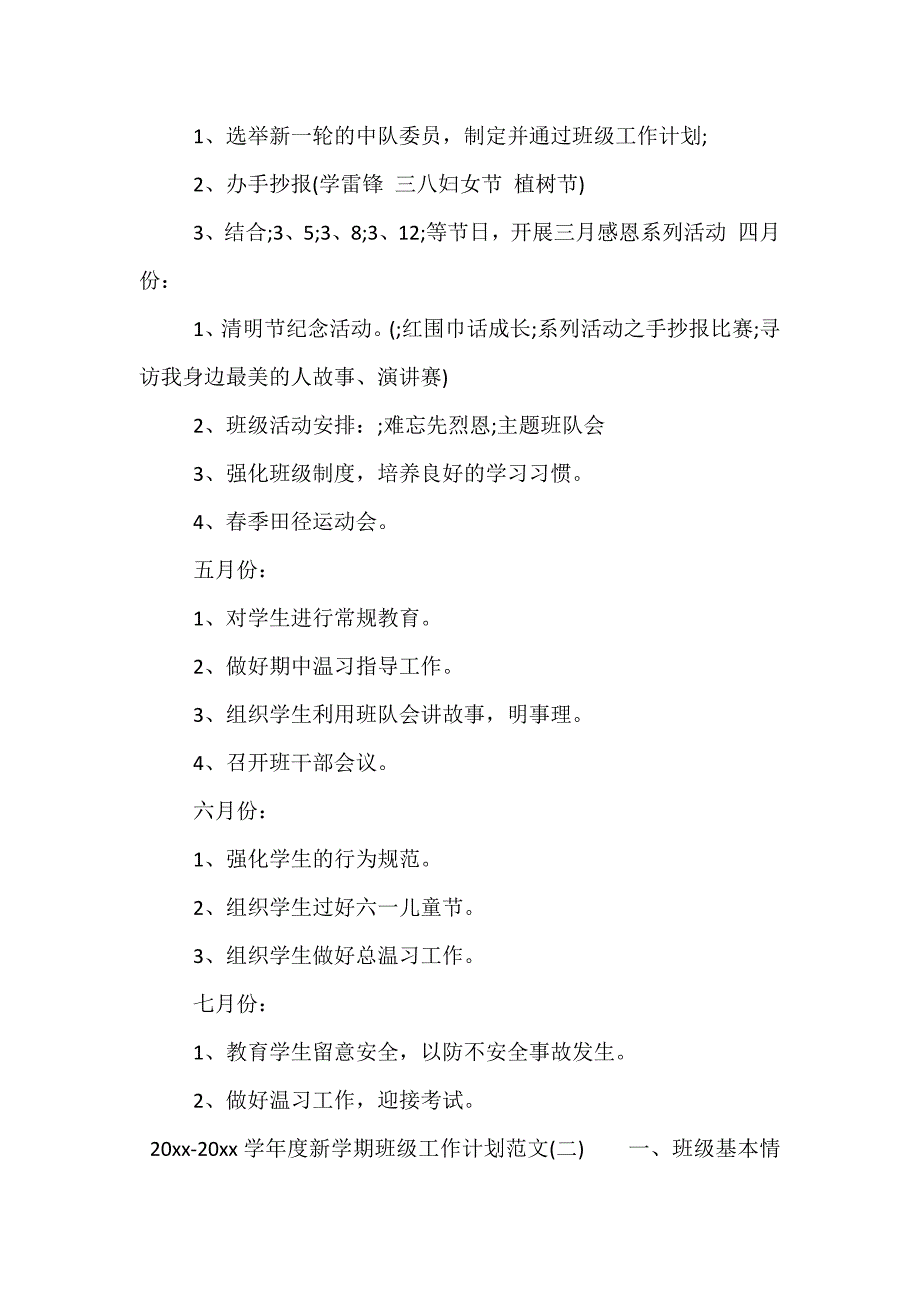 1、选举新一轮的中队委员，制定并通过班级工作计划;

2、办手抄报(学雷锋 三八妇女节 植树节)

3、结合;3、5;3、8;3、12;等节日，开展三月感恩系列活动 四月份：

1、清明节纪念活动。(;红围巾话成长;系列活动之手抄报比赛;寻访我身边最美的人故事、演讲赛)

2、班级活动安排：;难忘先烈恩;主题班队会

3、强化班级制度，培养良好的学习习惯。

4、春季田径运动会。

五月份：

1、对学生进行常规教育。

2、做好期中温习指导工作。

3、组织学生利用班队会讲故事，明事理。

4、召开班干部会议。

六月份：

1、强化学生的行为规范。

2、组织学生过好六一儿童节。

3、组织学生做好总温习工作。

七月份：

1、教育学生留意安全，以防不安全事故发生。

2、做好温习工作，迎接考试。

20xx-20xx 学年度新学期班级工作计划范文(二) 一、班级基本情